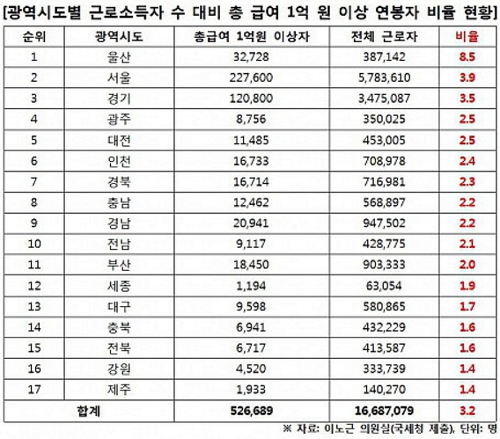 [광역시도별 근로소득자 수 대비 총 급여 1억 원 이상 연봉자 비율 현황]

| 순위 | 광역시도 | 총급여 1억원 이상자 | 전체 근로자 | 비율 |
|---|---|---|---|---|
| 1 | 울산 | 32,728 | 387,142 | 8.5 |
| 2 | 서울 | 227,600 | 5,783,610 | 3.9 |
| 3 | 경기 | 120,800 | 3,475,087 | 3.5 |
| 4 | 광주 | 8,756 | 350,025 | 2.5 |
| 5 | 대전 | 11,485 | 453,005 | 2.5 |
| 6 | 인천 | 16,733 | 708,978 | 2.4 |
| 7 | 경북 | 16,714 | 716,981 | 2.3 |
| 8 | 충남 | 12,462 | 568,897 | 2.2 |
| 9 | 경남 | 20,941 | 947,502 | 2.2 |
| 10 | 전남 | 9,117 | 428,775 | 2.1 |
| 11 | 부산 | 18,450 | 903,333 | 2.0 |
| 12 | 세종 | 1,194 | 63,054 | 1.9 |
| 13 | 대구 | 9,598 | 580,865 | 1.7 |
| 14 | 충북 | 6,941 | 432,229 | 1.6 |
| 15 | 전북 | 6,717 | 413,587 | 1.6 |
| 16 | 강원 | 4,520 | 333,739 | 1.4 |
| 17 | 제주 | 1,933 | 140,270 | 1.4 |
| 합계 | | 526,689 | 16,687,079 | 3.2 |

※ 자료: 이노근 의원실(국세청 제출), 단위: 명